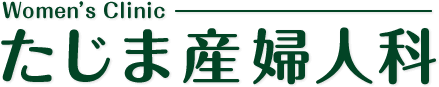 Women's Clinic

たじま産婦人科